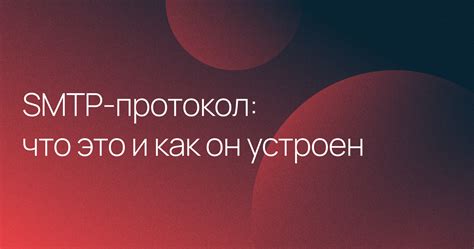 SMTP-протокол:
что это и как он устроен